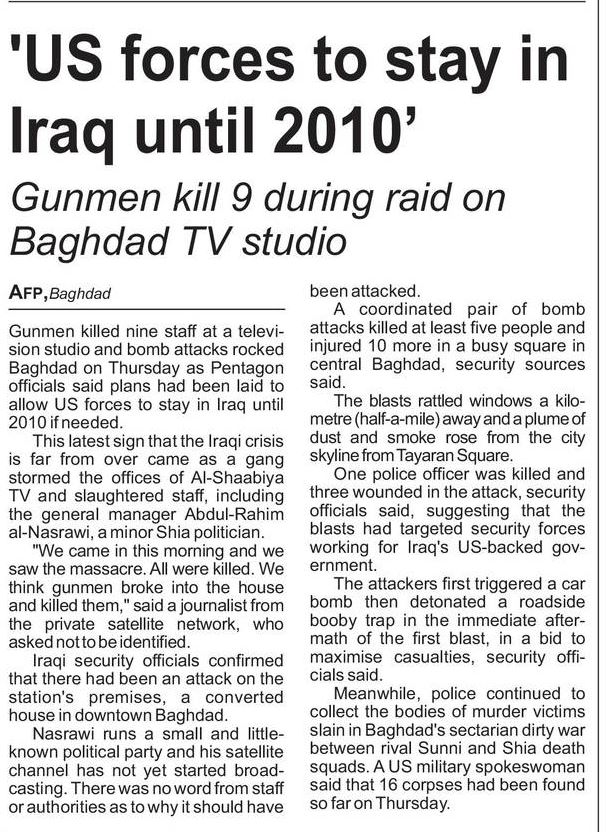 'US forces to stay in Iraq until 2010'

Gunmen kill 9 during raid on Baghdad TV studio

AFP, Baghdad

Gunmen killed nine staff at a television studio and bomb attacks rocked Baghdad on Thursday as Pentagon officials said plans had been laid to allow US forces to stay in Iraq until 2010 if needed.

This latest sign that the Iraqi crisis is far from over came as a gang stormed the offices of Al-Shaabiya TV and slaughtered staff, including the general manager Abdul-Rahim al-Nasrawi, a minor Shia politician.

"We came in this morning and we saw the massacre. All were killed. We think gunmen broke into the house and killed them," said a journalist from the private satellite network, who asked not to be identified.

Iraqi security officials confirmed that there had been an attack on the station's premises, a converted house in downtown Baghdad.

Nasrawi runs a small and little-known political party and his satellite channel has not yet started broadcasting. There was no word from staff or authorities as to why it should have been attacked.

A coordinated pair of bomb attacks killed at least five people and injured 10 more in a busy square in central Baghdad, security sources said.

The blasts rattled windows a kilometre (half-a-mile) away and a plume of dust and smoke rose from the city skyline from Tayaran Square.

One police officer was killed and three wounded in the attack, security officials said, suggesting that the blasts had targeted security forces working for Iraq's US-backed government.

The attackers first triggered a car bomb then detonated a roadside booby trap in the immediate aftermath of the first blast, in a bid to maximise casualties, security officials said.

Meanwhile, police continued to collect the bodies of murder victims slain in Baghdad's sectarian dirty war between rival Sunni and Shia death squads. A US military spokeswoman said that 16 corpses had been found so far on Thursday.